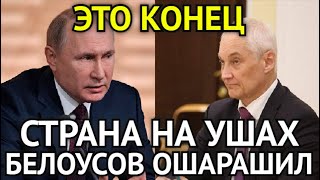 ЭТО КОНЕЦ

СТРАНА НА УШАХ
БЕЛОУСОВ ОШАРАШИЛ